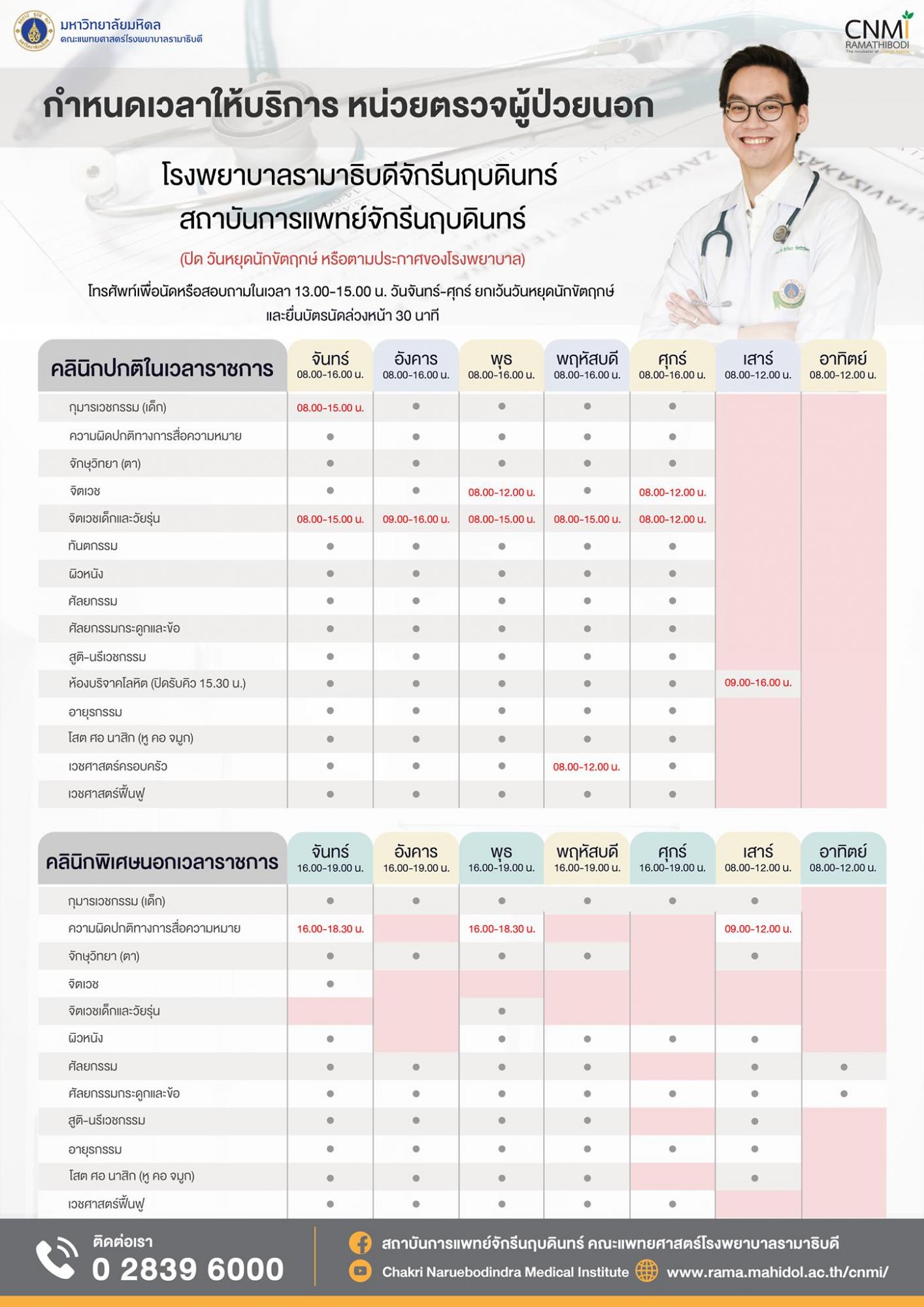 มหาวิทยาลัยมหิดล
คณะแพทยศาสตร์โรงพยาบาลรามาธิบดี

CNMI
RAMATHIBODI
The Incubator of Change Agents

กำหนดเวลาให้บริการ หน่วยตรวจผู้ป่วยนอก

โรงพยาบาลรามาธิบดีจักรีนฤบดินทร์
สถาบันการแพทย์จักรีนฤบดินทร์

(ปิด วันหยุดนักขัตฤกษ์ หรือตามประกาศของโรงพยาบาล)

โทรศัพท์เพื่อนัดหรือสอบถามในเวลา 13.00-15.00 น. วันจันทร์-ศุกร์ ยกเว้นวันหยุดนักขัตฤกษ์ และยื่นบัตรนัดล่วงหน้า 30 นาที

| คลินิกปกติในเวลาราชการ | จันทร์ 08.00-16.00 น. | อังคาร 08.00-16.00 น. | พุธ 08.00-16.00 น. | พฤหัสบดี 08.00-16.00 น. | ศุกร์ 08.00-16.00 น. | เสาร์ 08.00-12.00 น. | อาทิตย์ 08.00-12.00 น. |
|---|---|---|---|---|---|---|---|
| กุมารเวชกรรม (เด็ก) | 08.00-15.00 น. | ● | ● | ● | ● | | |
| ความผิดปกติทางการสื่อความหมาย | ● | ● | ● | ● | ● | | |
| จักษุวิทยา (ตา) | ● | ● | ● | ● | ● | | |
| จิตเวช | ● | ● | 08.00-12.00 น. | ● | 08.00-12.00 น. | | |
| จิตเวชเด็กและวัยรุ่น | 08.00-15.00 น. | 09.00-16.00 น. | 08.00-15.00 น. | 08.00-15.00 น. | 08.00-12.00 น. | | |
| ทันตกรรม | ● | ● | ● | ● | ● | | |
| ผิวหนัง | ● | ● | ● | ● | ● | | |
| ศัลยกรรม | ● | ● | ● | ● | ● | | |
| ศัลยกรรมกระดูกและข้อ | ● | ● | ● | ● | ● | | |
| สูติ-นรีเวชกรรม | ● | ● | ● | ● | ● | | |
| ห้องบริจาคโลหิต (ปิดรับคิว 15.30 น.) | ● | ● | ● | ● | ● | 09.00-16.00 น. | |
| อายุรกรรม | ● | ● | ● | ● | ● | | |
| โสต ศอ นาสิก (หู คอ จมูก) | ● | ● | ● | ● | ● | | |
| เวชศาสตร์ครอบครัว | ● | ● | ● | 08.00-12.00 น. | ● | | |
| เวชศาสตร์ฟื้นฟู | ● | ● | ● | ● | ● | | |

| คลินิกพิเศษนอกเวลาราชการ | จันทร์ 16.00-19.00 น. | อังคาร 16.00-19.00 น. | พุธ 16.00-19.00 น. | พฤหัสบดี 16.00-19.00 น. | ศุกร์ 16.00-19.00 น. | เสาร์ 08.00-12.00 น. | อาทิตย์ 08.00-12.00 น. |
|---|---|---|---|---|---|---|---|
| กุมารเวชกรรม (เด็ก) | ● | ● | ● | ● | ● | ● | |
| ความผิดปกติทางการสื่อความหมาย | 16.00-18.30 น. | | 16.00-18.30 น. | | | 09.00-12.00 น. | |
| จักษุวิทยา (ตา) | ● | ● | ● | ● | | ● | |
| จิตเวช | ● | | | | | | |
| จิตเวชเด็กและวัยรุ่น | | | ● | | | | |
| ผิวหนัง | ● | | ● | ● | ● | ● | |
| ศัลยกรรม | ● | ● | ● | ● | | ● | ● |
| ศัลยกรรมกระดูกและข้อ | ● | ● | ● | ● | ● | ● | ● |
| สูติ-นรีเวชกรรม | ● | ● | ● | ● | | ● | |
| อายุรกรรม | ● | ● | ● | ● | ● | ● | |
| โสต ศอ นาสิก (หู คอ จมูก) | ● | ● | ● | ● | | ● | |
| เวชศาสตร์ฟื้นฟู | ● | ● | ● | ● | ● | | |

ติดต่อเรา
0 2839 6000
สถาบันการแพทย์จักรีนฤบดินทร์ คณะแพทยศาสตร์โรงพยาบาลรามาธิบดี
Chakri Naruebodindra Medical Institute
www.rama.mahidol.ac.th/cnmi/